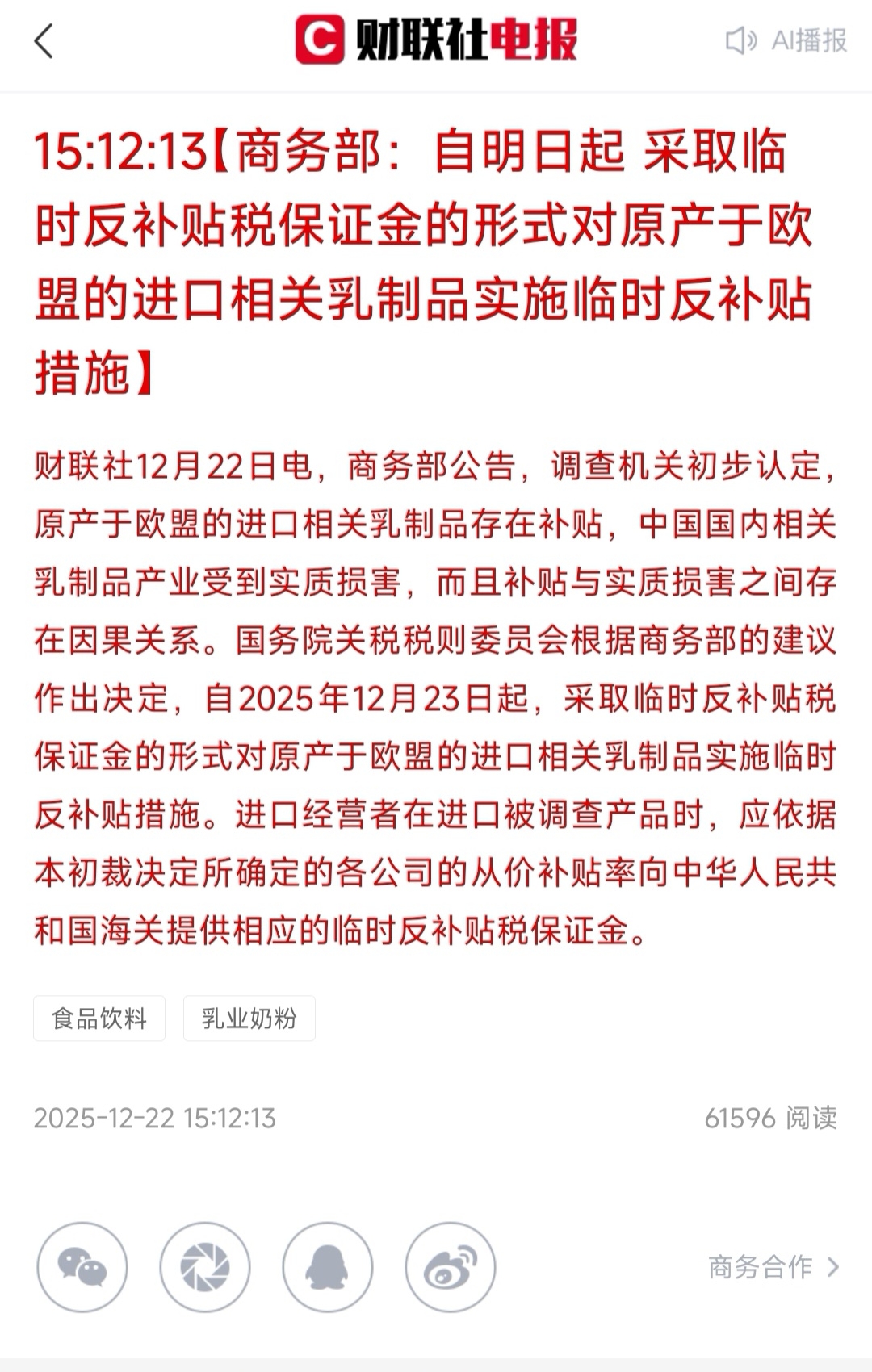 财联社电报

AI播报

15:12:13【商务部：自明日起 采取临时反补贴税保证金的形式对原产于欧盟的进口相关乳制品实施临时反补贴措施】

财联社12月22日电，商务部公告，调查机关初步认定，原产于欧盟的进口相关乳制品存在补贴，中国国内相关乳制品产业受到实质损害，而且补贴与实质损害之间存在因果关系。国务院关税税则委员会根据商务部的建议作出决定，自2025年12月23日起，采取临时反补贴税保证金的形式对原产于欧盟的进口相关乳制品实施临时反补贴措施。进口经营者在进口被调查产品时，应依据本初裁决定所确定的各公司的从价补贴率向中华人民共和国海关提供相应的临时反补贴税保证金。

食品饮料

乳业奶粉

2025-12-22 15:12:13

61596 阅读

商务合作